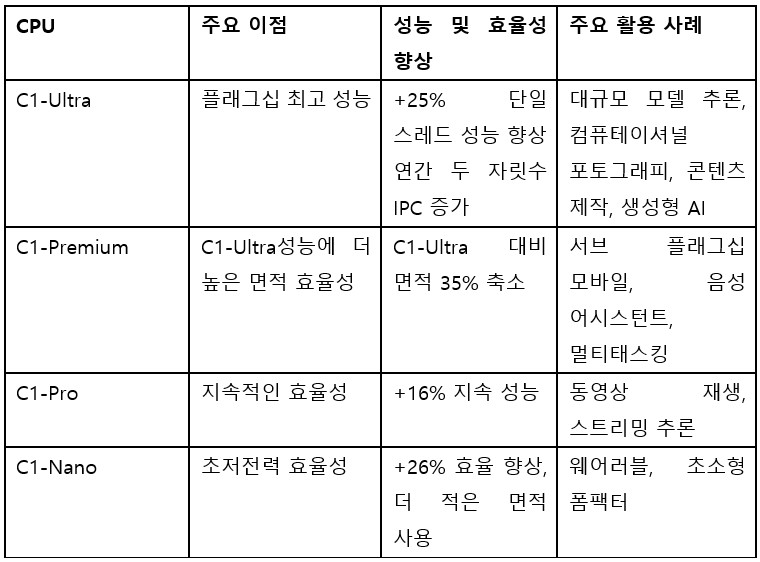 | CPU | 주요 이점 | 성능 및 효율성 향상 | 주요 활용 사례 |
|---|---|---|---|
| C1-Ultra | 플래그십 최고 성능 | +25% 단일 스레드 성능 향상 연간 두 자릿수 IPC 증가 | 대규모 모델 추론, 컴퓨테이셔널 포토그래피, 콘텐츠 제작, 생성형 AI |
| C1-Premium | C1-Ultra성능에 더 높은 면적 효율성 | C1-Ultra 대비 면적 35% 축소 | 서브 플래그십 모바일, 음성 어시스턴트, 멀티태스킹 |
| C1-Pro | 지속적인 효율성 | +16% 지속 성능 | 동영상 재생, 스트리밍 추론 |
| C1-Nano | 초저전력 효율성 | +26% 효율 향상, 더 적은 면적 사용 | 웨어러블, 초소형 폼팩터 |